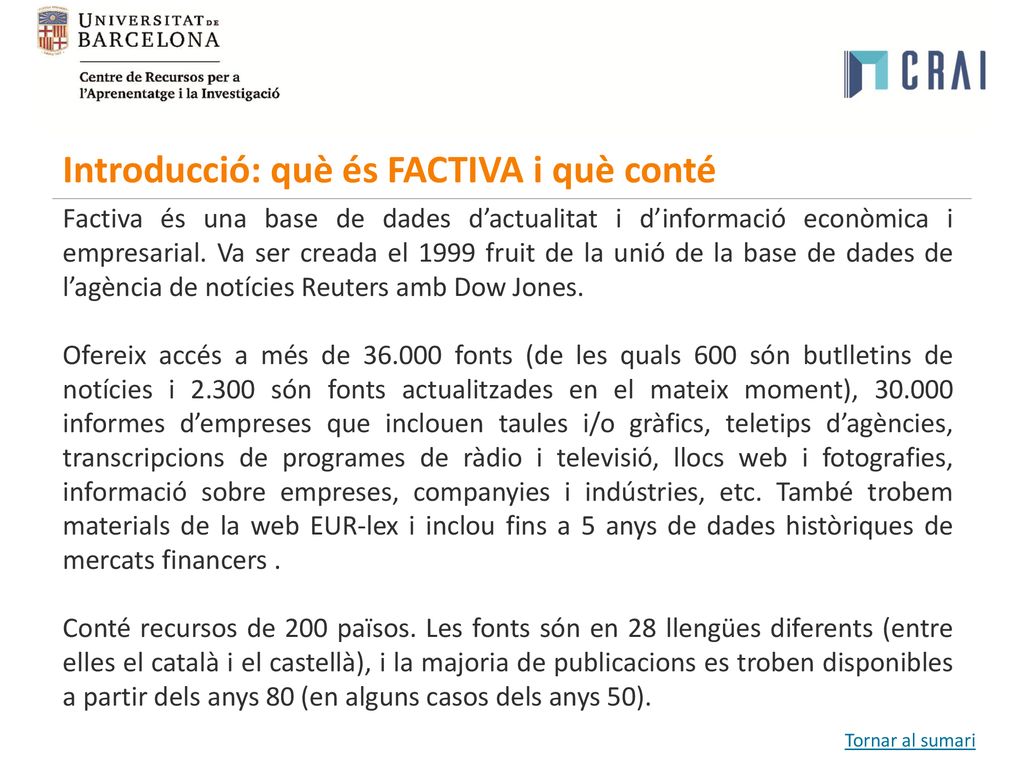 UNIVERSITAT DE BARCELONA

Centre de Recursos per a l'Aprenentatge i la Investigació

CRAI

Introducció: què és FACTIVA i què conté

Factiva és una base de dades d'actualitat i d'informació econòmica i empresarial. Va ser creada el 1999 fruit de la unió de la base de dades de l'agència de notícies Reuters amb Dow Jones.

Ofereix accés a més de 36.000 fonts (de les quals 600 són butlletins de notícies i 2.300 són fonts actualitzades en el mateix moment), 30.000 informes d'empreses que inclouen taules i/o gràfics, teletips d'agències, transcripcions de programes de ràdio i televisió, llocs web i fotografies, informació sobre empreses, companyies i indústries, etc. També trobem materials de la web EUR-lex i inclou fins a 5 anys de dades històriques de mercats financers .

Conté recursos de 200 països. Les fonts són en 28 llengües diferents (entre elles el català i el castellà), i la majoria de publicacions es troben disponibles a partir dels anys 80 (en alguns casos dels anys 50).

Tornar al sumari